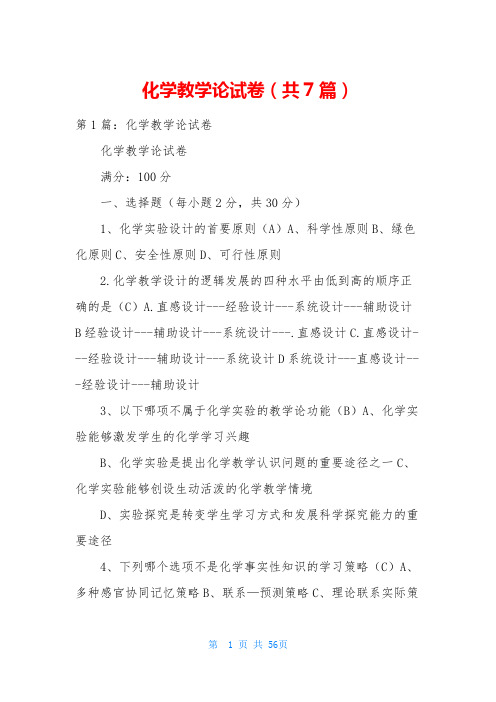 化学教学论试卷（共7篇）

第1篇：化学教学论试卷

化学教学论试卷

满分：100分

一、选择题（每小题2分，共30分）

1、化学实验设计的首要原则（A）A、科学性原则B、绿色化原则C、安全性原则D、可行性原则

2.化学教学设计的逻辑发展的四种水平由低到高的顺序正确的是（C）A.直感设计---经验设计---系统设计---辅助设计B经验设计---辅助设计---系统设计---.直感设计C.直感设计---经验设计---辅助设计---系统设计D系统设计---直感设计---经验设计---辅助设计

3、以下哪项不属于化学实验的教学论功能（B）A、化学实验能够激发学生的化学学习兴趣

B、化学实验是提出化学教学认识问题的重要途径之一C、化学实验能够创设生动活泼的化学教学情境

D、实验探究是转变学生学习方式和发展科学探究能力的重要途径

4、下列哪个选项不是化学事实性知识的学习策略（C）A、多种感官协同记忆策略B、联系—预测策略C、理论联系实际策

第 1 页 共 56页